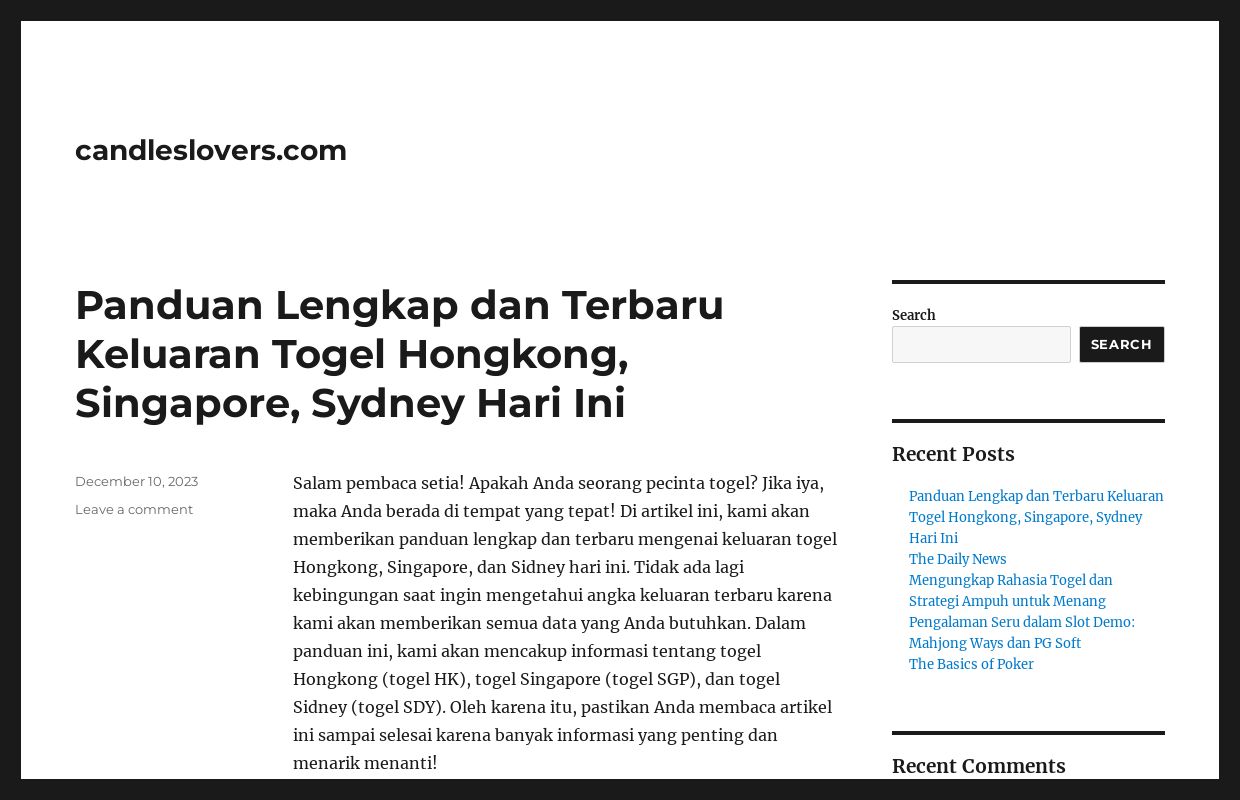 candleslovers.com

Panduan Lengkap dan Terbaru Keluaran Togel Hongkong, Singapore, Sydney Hari Ini

December 10, 2023

Leave a comment

Salam pembaca setia! Apakah Anda seorang pecinta togel? Jika iya, maka Anda berada di tempat yang tepat! Di artikel ini, kami akan memberikan panduan lengkap dan terbaru mengenai keluaran togel Hongkong, Singapore, dan Sidney hari ini. Tidak ada lagi kebingungan saat ingin mengetahui angka keluaran terbaru karena kami akan memberikan semua data yang Anda butuhkan. Dalam panduan ini, kami akan mencakup informasi tentang togel Hongkong (togel HK), togel Singapore (togel SGP), dan togel Sidney (togel SDY). Oleh karena itu, pastikan Anda membaca artikel ini sampai selesai karena banyak informasi yang penting dan menarik menanti!

Search

SEARCH

Recent Posts

Panduan Lengkap dan Terbaru Keluaran Togel Hongkong, Singapore, Sydney Hari Ini

The Daily News

Mengungkap Rahasia Togel dan Strategi Ampuh untuk Menang

Pengalaman Seru dalam Slot Demo: Mahjong Ways dan PG Soft

The Basics of Poker

Recent Comments